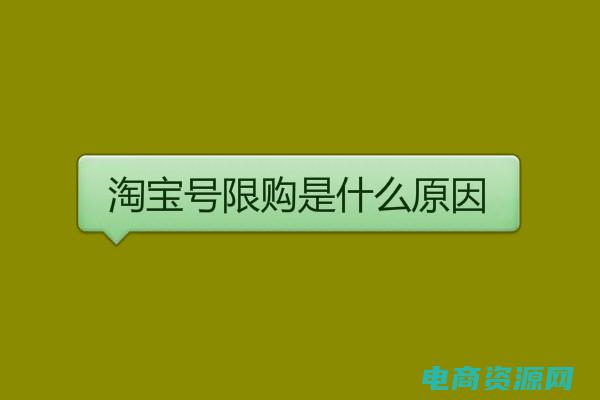 淘宝号限购是什么原因

电商资源网